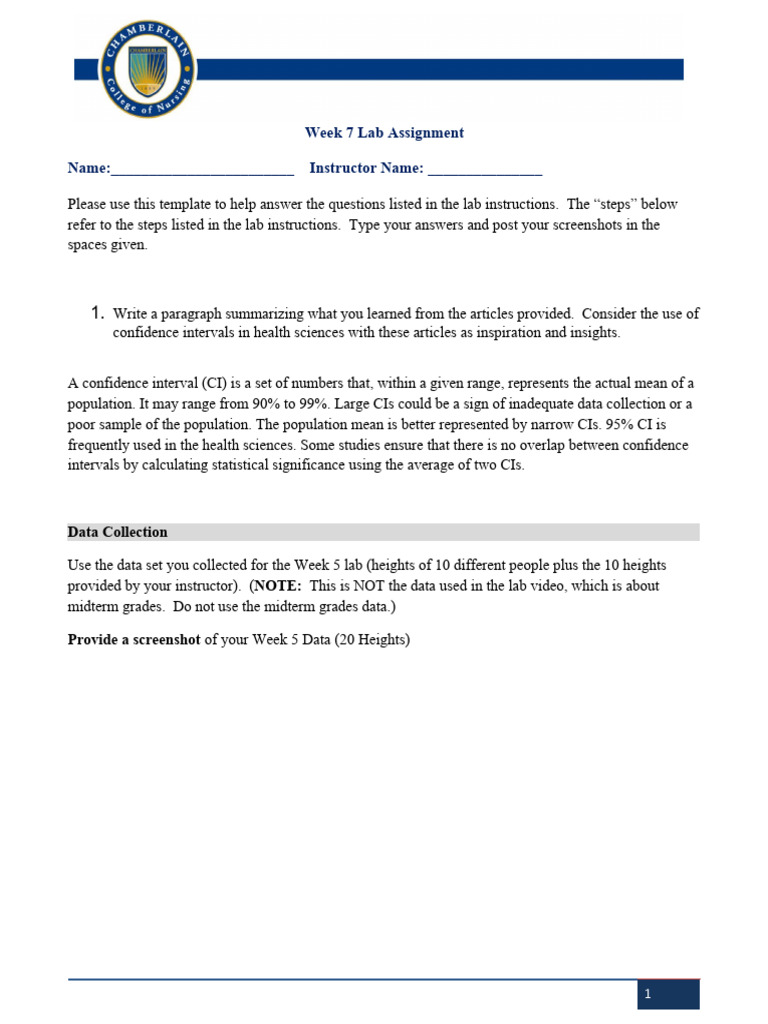 CHAMBERLAIN College of Nursing

Week 7 Lab Assignment

Name:________________________ Instructor Name: _______________

Please use this template to help answer the questions listed in the lab instructions. The "steps" below refer to the steps listed in the lab instructions. Type your answers and post your screenshots in the spaces given.

1. Write a paragraph summarizing what you learned from the articles provided. Consider the use of confidence intervals in health sciences with these articles as inspiration and insights.

A confidence interval (CI) is a set of numbers that, within a given range, represents the actual mean of a population. It may range from 90% to 99%. Large CIs could be a sign of inadequate data collection or a poor sample of the population. The population mean is better represented by narrow CIs. 95% CI is frequently used in the health sciences. Some studies ensure that there is no overlap between confidence intervals by calculating statistical significance using the average of two CIs.

Data Collection

Use the data set you collected for the Week 5 lab (heights of 10 different people plus the 10 heights provided by your instructor). (NOTE: This is NOT the data used in the lab video, which is about midterm grades. Do not use the midterm grades data.)

Provide a screenshot of your Week 5 Data (20 Heights)

1